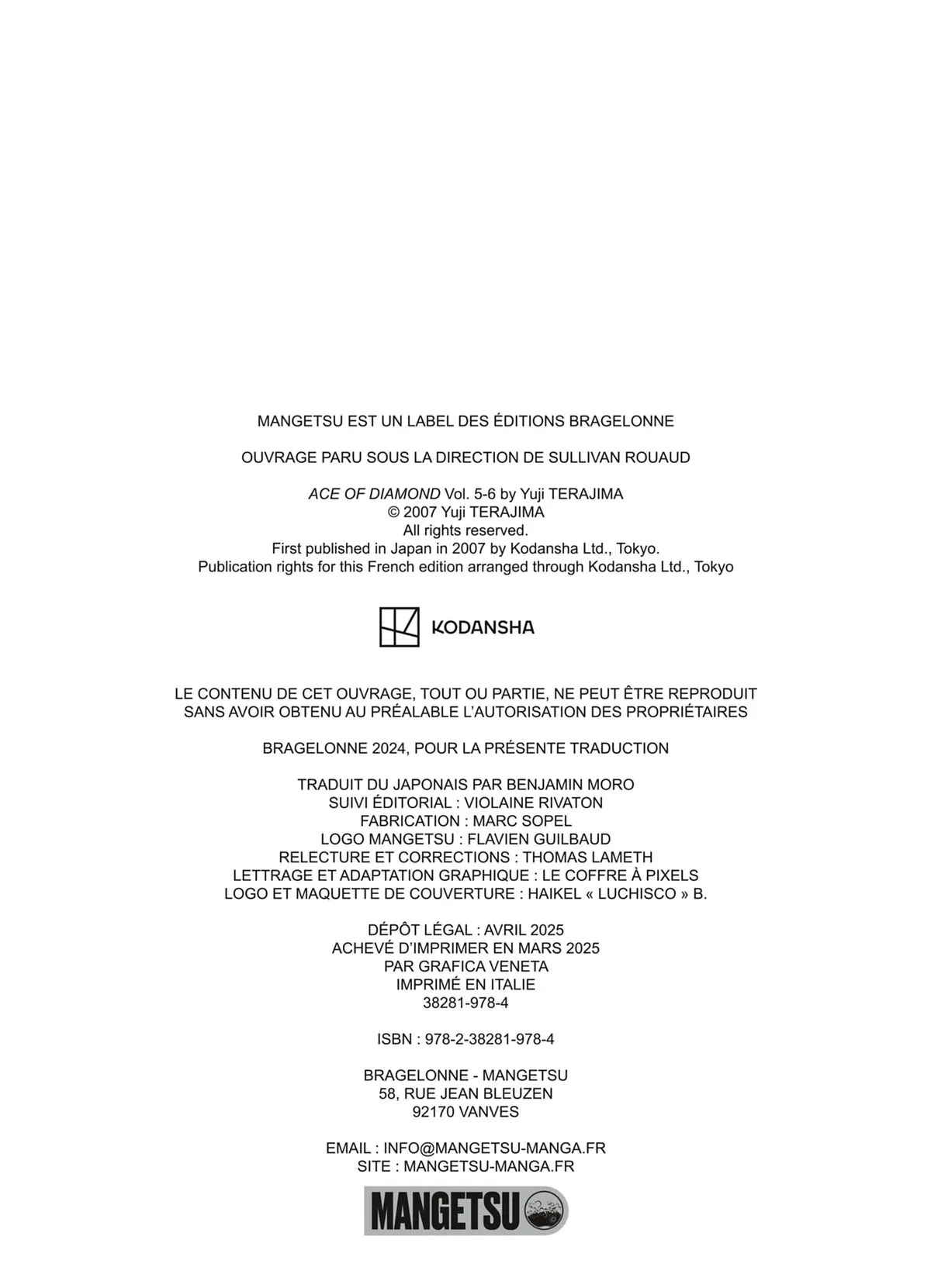 MANGETSU EST UN LABEL DES ÉDITIONS BRAGELONNE

OUVRAGE PARU SOUS LA DIRECTION DE SULLIVAN ROUAUD

ACE OF DIAMOND Vol. 5-6 by Yuji TERAJIMA
© 2007 Yuji TERAJIMA
All rights reserved.
First published in Japan in 2007 by Kodansha Ltd., Tokyo.
Publication rights for this French edition arranged through Kodansha Ltd., Tokyo

KODANSHA

LE CONTENU DE CET OUVRAGE, TOUT OU PARTIE, NE PEUT ÊTRE REPRODUIT SANS AVOIR OBTENU AU PRÉALABLE L'AUTORISATION DES PROPRIÉTAIRES

BRAGELONNE 2024, POUR LA PRÉSENTE TRADUCTION

TRADUIT DU JAPONAIS PAR BENJAMIN MORO
SUIVI ÉDITORIAL : VIOLAINE RIVATON
FABRICATION : MARC SOPEL
LOGO MANGETSU : FLAVIEN GUILBAUD
RELECTURE ET CORRECTIONS : THOMAS LAMETH
LETTRAGE ET ADAPTATION GRAPHIQUE : LE COFFRE À PIXELS
LOGO ET MAQUETTE DE COUVERTURE : HAIKEL « LUCHISCO » B.

DÉPÔT LÉGAL : AVRIL 2025
ACHEVÉ D'IMPRIMER EN MARS 2025
PAR GRAFICA VENETA
IMPRIMÉ EN ITALIE
38281-978-4

ISBN : 978-2-38281-978-4

BRAGELONNE - MANGETSU
58, RUE JEAN BLEUZEN
92170 VANVES

EMAIL : INFO@MANGETSU-MANGA.FR
SITE : MANGETSU-MANGA.FR

MANGETSU